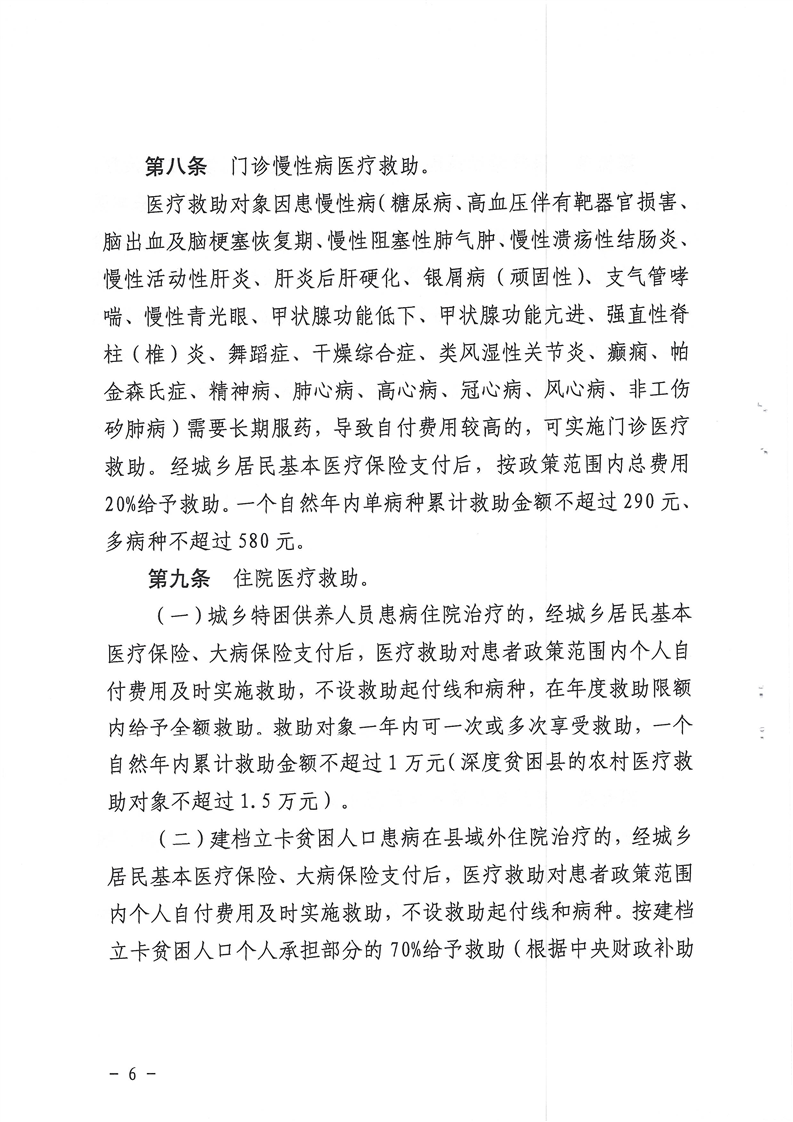 第八条　门诊慢性病医疗救助。

医疗救助对象因患慢性病(糖尿病、高血压伴有靶器官损害、脑出血及脑梗塞恢复期、慢性阻塞性肺气肿、慢性溃疡性结肠炎、慢性活动性肝炎、肝炎后肝硬化、银屑病（顽固性）、支气管哮喘、慢性青光眼、甲状腺功能低下、甲状腺功能亢进、强直性脊柱（椎）炎、舞蹈症、干燥综合症、类风湿性关节炎、癫痫、帕金森氏症、精神病、肺心病、高心病、冠心病、风心病、非工伤矽肺病）需要长期服药，导致自付费用较高的，可实施门诊医疗救助。经城乡居民基本医疗保险支付后，按政策范围内总费用20%给予救助。一个自然年内单病种累计救助金额不超过290元、多病种不超过580元。

第九条　住院医疗救助。

（一）城乡特困供养人员患病住院治疗的，经城乡居民基本医疗保险、大病保险支付后，医疗救助对患者政策范围内个人自付费用及时实施救助，不设救助起付线和病种，在年度救助限额内给予全额救助。救助对象一年内可一次或多次享受救助，一个自然年内累计救助金额不超过1万元(深度贫困县的农村医疗救助对象不超过1.5万元）。

（二）建档立卡贫困人口患病在县域外住院治疗的，经城乡居民基本医疗保险、大病保险支付后，医疗救助对患者政策范围内个人自付费用及时实施救助，不设救助起付线和病种。按建档立卡贫困人口个人承担部分的70%给予救助（根据中央财政补助

－ 6 －